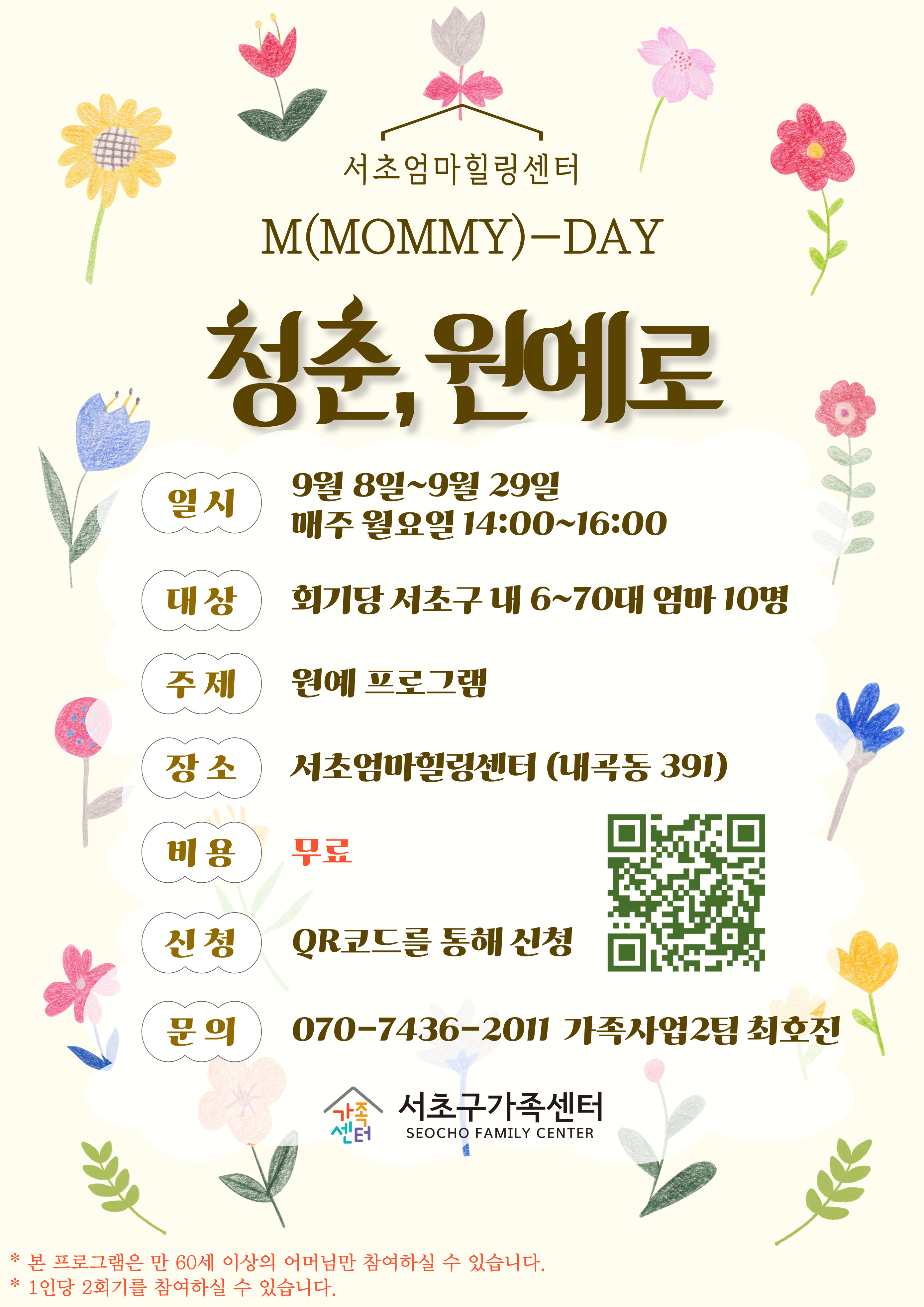 서초엄마힐링센터

M(MOMMY)-DAY

청춘, 원예로

일시 9월 8일~9월 29일
매주 월요일 14:00~16:00

대상 회기당 서초구 내 6~70대 엄마 10명

주제 원예 프로그램

장소 서초엄마힐링센터 (내곡동 391)

비용 무료

신청 QR코드를 통해 신청

문의 070-7436-2011 가족사업2팀 최호진

가족센터 서초구가족센터 SEOCHO FAMILY CENTER

* 본 프로그램은 만 60세 이상의 어머님만 참여하실 수 있습니다.
* 1인당 2회기를 참여하실 수 있습니다.